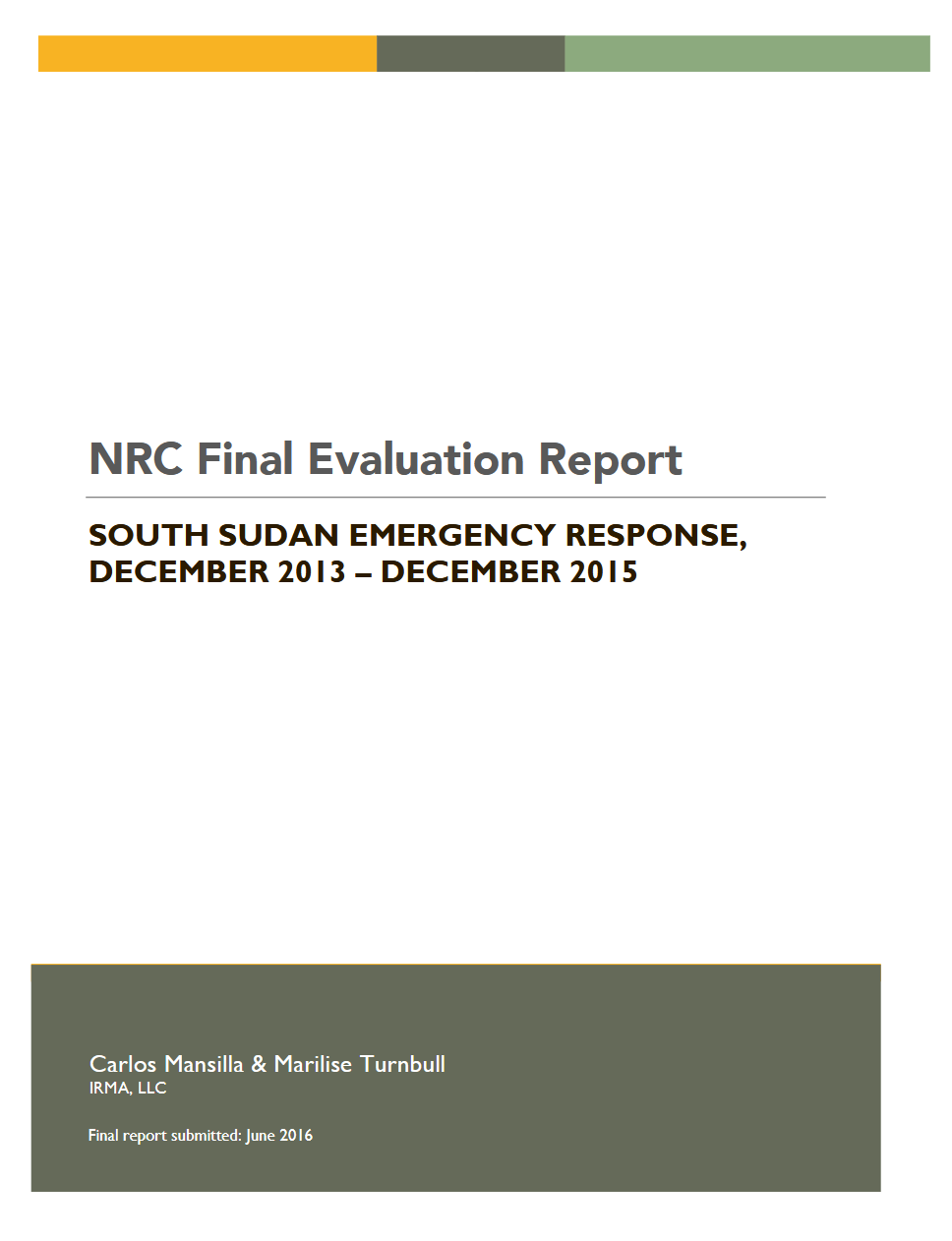 NRC Final Evaluation Report

SOUTH SUDAN EMERGENCY RESPONSE, DECEMBER 2013 – DECEMBER 2015

Carlos Mansilla & Marilise Turnbull
IRMA, LLC

Final report submitted: June 2016